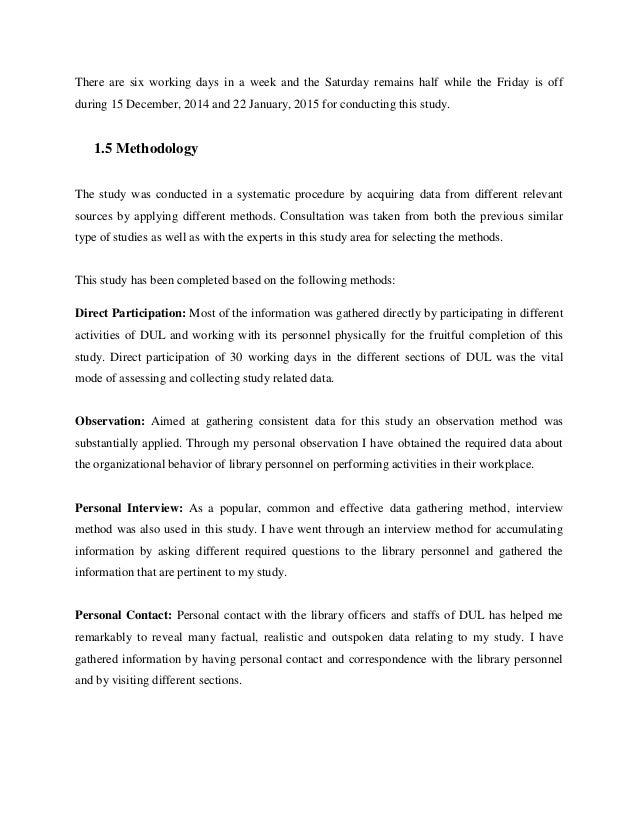 There are six working days in a week and the Saturday remains half while the Friday is off during 15 December, 2014 and 22 January, 2015 for conducting this study.

1.5 Methodology

The study was conducted in a systematic procedure by acquiring data from different relevant sources by applying different methods. Consultation was taken from both the previous similar type of studies as well as with the experts in this study area for selecting the methods.

This study has been completed based on the following methods:

Direct Participation: Most of the information was gathered directly by participating in different activities of DUL and working with its personnel physically for the fruitful completion of this study. Direct participation of 30 working days in the different sections of DUL was the vital mode of assessing and collecting study related data.

Observation: Aimed at gathering consistent data for this study an observation method was substantially applied. Through my personal observation I have obtained the required data about the organizational behavior of library personnel on performing activities in their workplace.

Personal Interview: As a popular, common and effective data gathering method, interview method was also used in this study. I have went through an interview method for accumulating information by asking different required questions to the library personnel and gathered the information that are pertinent to my study.

Personal Contact: Personal contact with the library officers and staffs of DUL has helped me remarkably to reveal many factual, realistic and outspoken data relating to my study. I have gathered information by having personal contact and correspondence with the library personnel and by visiting different sections.